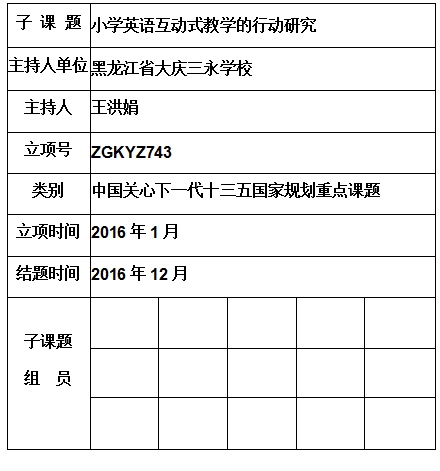 | 子 课 题 | 小学英语互动式教学的行动研究 | | | | |
|---|---|---|---|---|---|
| 主持人单位 | 黑龙江省大庆三永学校 | | | | |
| 主持人 | 王洪娟 | | | | |
| 立项号 | ZGKYZ743 | | | | |
| 类别 | 中国关心下一代十三五国家规划重点课题 | | | | |
| 立项时间 | 2016 年 1 月 | | | | |
| 结题时间 | 2016 年 12 月 | | | | |
| 子课题 组 员 | | | | | |
| | | | | | |
| | | | | | |